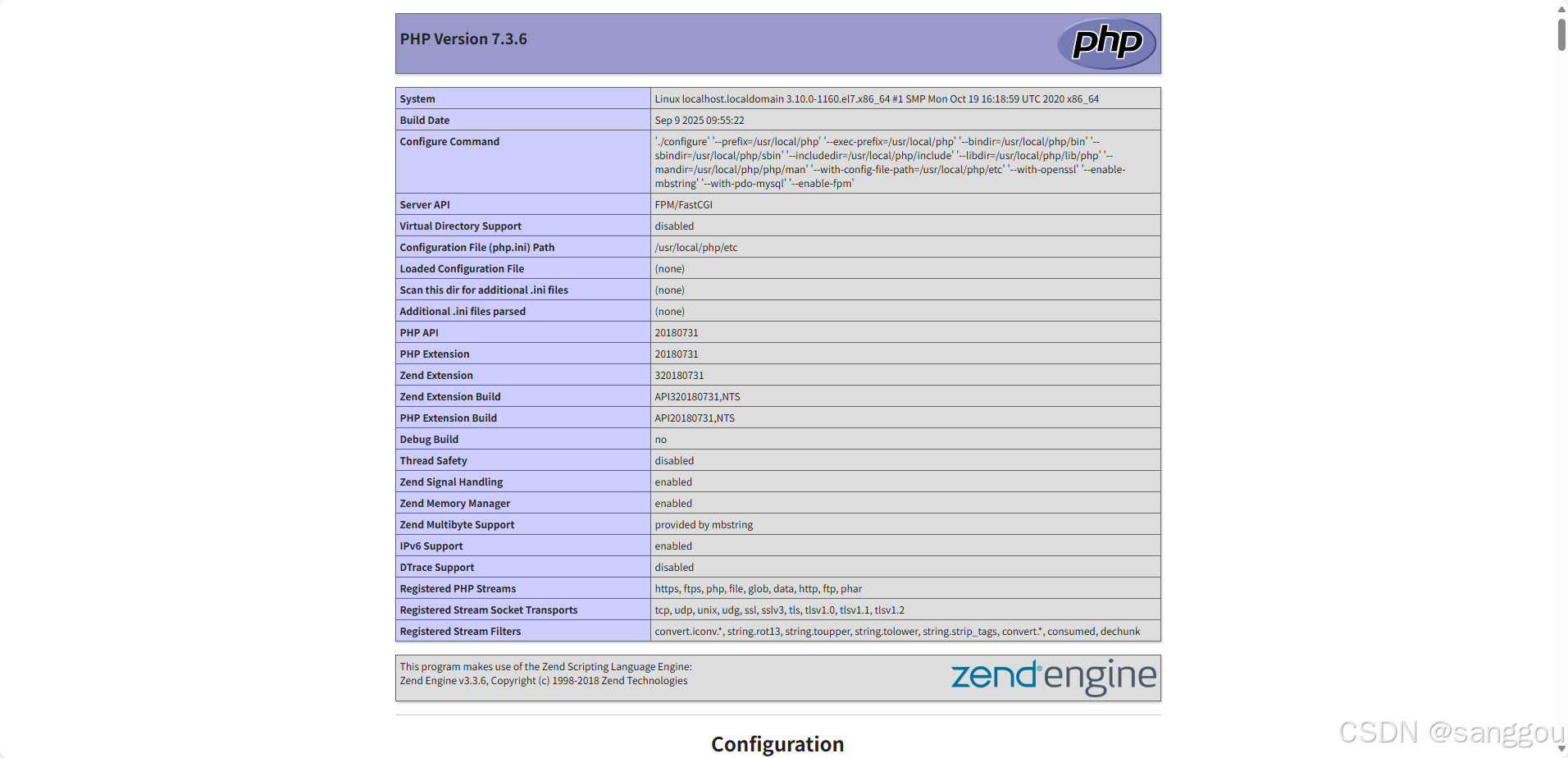 PHP Version 7.3.6

php

| System | Linux localhost.localdomain 3.10.0-1160.el7.x86_64 #1 SMP Mon Oct 19 16:18:59 UTC 2020 x86_64 |
|---|---|
| Build Date | Sep 9 2025 09:55:22 |
| Configure Command | './configure' '--prefix=/usr/local/php' '--exec-prefix=/usr/local/php' '--bindir=/usr/local/php/bin' '--sbindir=/usr/local/php/sbin' '--includedir=/usr/local/php/include' '--libdir=/usr/local/php/lib/php' '--mandir=/usr/local/php/php/man' '--with-config-file-path=/usr/local/php/etc' '--with-openssl' '--enable-mbstring' '--with-pdo-mysql' '--enable-fpm' |
| Server API | FPM/FastCGI |
| Virtual Directory Support | disabled |
| Configuration File (php.ini) Path | /usr/local/php/etc |
| Loaded Configuration File | (none) |
| Scan this dir for additional .ini files | (none) |
| Additional .ini files parsed | (none) |
| PHP API | 20180731 |
| PHP Extension | 20180731 |
| Zend Extension | 320180731 |
| Zend Extension Build | API320180731,NTS |
| PHP Extension Build | API20180731,NTS |
| Debug Build | no |
| Thread Safety | disabled |
| Zend Signal Handling | enabled |
| Zend Memory Manager | enabled |
| Zend Multibyte Support | provided by mbstring |
| IPv6 Support | enabled |
| DTrace Support | disabled |
| Registered PHP Streams | https, ftps, php, file, glob, data, http, ftp, phar |
| Registered Stream Socket Transports | tcp, udp, unix, udg, ssl, sslv3, tls, tlsv1.0, tlsv1.1, tlsv1.2 |
| Registered Stream Filters | convert.iconv.*, string.rot13, string.toupper, string.tolower, string.strip_tags, convert.*, consumed, dechunk |

This program makes use of the Zend Scripting Language Engine:
Zend Engine v3.3.6, Copyright (c) 1998-2018 Zend Technologies

zend engine

Configuration

CSDN @sanggou